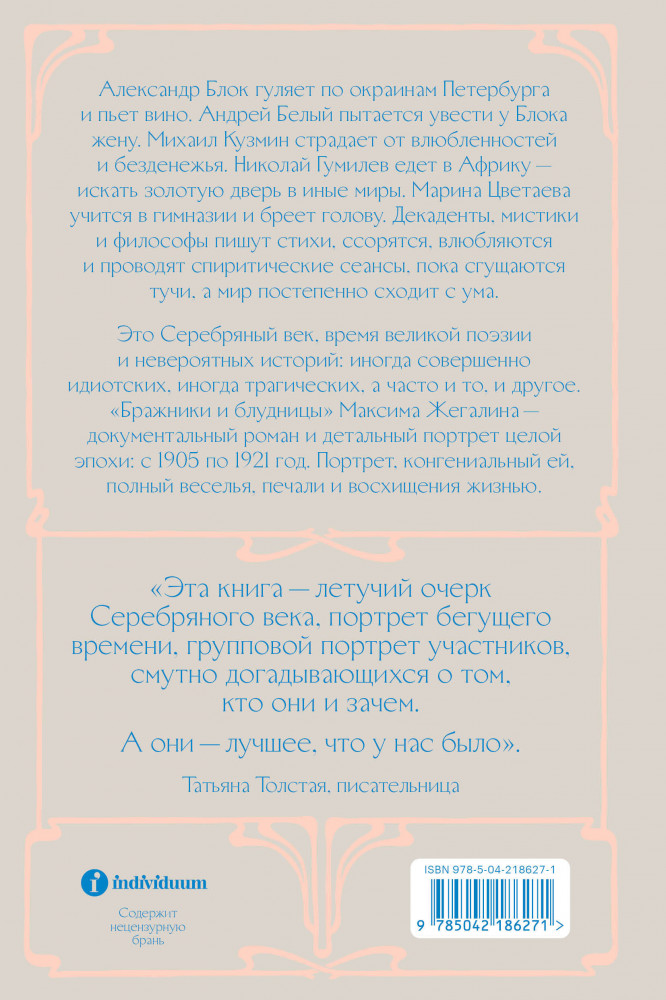 Александр Блок гуляет по окраинам Петербурга и пьет вино. Андрей Белый пытается увести у Блока жену. Михаил Кузмин страдает от влюбленностей и безденежья. Николай Гумилев едет в Африку — искать золотую дверь в иные миры. Марина Цветаева учится в гимназии и бреет голову. Декаденты, мистики и философы пишут стихи, ссорятся, влюбляются и проводят спиритические сеансы, пока сгущаются тучи, а мир постепенно сходит с ума.

Это Серебряный век, время великой поэзии и невероятных историй: иногда совершенно идиотских, иногда трагических, а часто и то, и другое. «Бражники и блудницы» Максима Жегалина — документальный роман и детальный портрет целой эпохи: с 1905 по 1921 год. Портрет, конгениальный ей, полный веселья, печали и восхищения жизнью.

«Эта книга — летучий очерк Серебряного века, портрет бегущего времени, групповой портрет участников, смутно догадывающихся о том, кто они и зачем.

А они — лучшее, что у нас было».

Татьяна Толстая, писательница

individuum

Содержит нецензурную брань

ISBN 978-5-04-218627-1

9 785042 186271 >